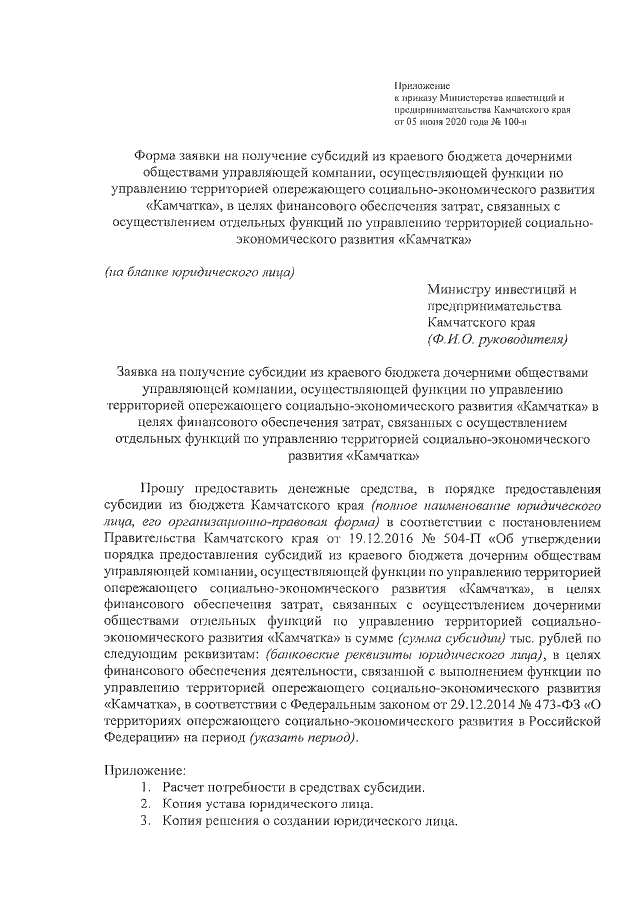 Приложение
к приказу Министерства инвестиций и предпринимательства Камчатского края
от 05 июня 2020 года № 100-п

Форма заявки на получение субсидий из краевого бюджета дочерними обществами управляющей компании, осуществляющей функции по управлению территорией опережающего социально-экономического развития «Камчатка», в целях финансового обеспечения затрат, связанных с осуществлением отдельных функций по управлению территорией социально-экономического развития «Камчатка»

(на бланке юридического лица)

Министру инвестиций и предпринимательства
Камчатского края
(Ф.И.О. руководителя)

Заявка на получение субсидии из краевого бюджета дочерними обществами управляющей компании, осуществляющей функции по управлению территорией опережающего социально-экономического развития «Камчатка» в целях финансового обеспечения затрат, связанных с осуществлением отдельных функций по управлению территорией социально-экономического развития «Камчатка»

Прошу предоставить денежные средства, в порядке предоставления субсидии из бюджета Камчатского края (полное наименование юридического лица, его организационно-правовая форма) в соответствии с постановлением Правительства Камчатского края от 19.12.2016 № 504-П «Об утверждении порядка предоставления субсидий из краевого бюджета дочерним обществам управляющей компании, осуществляющей функции по управлению территорией опережающего социально-экономического развития «Камчатка», в целях финансового обеспечения затрат, связанных с осуществлением дочерними обществами отдельных функций по управлению территорией социально-экономического развития «Камчатка» в сумме (сумма субсидии) тыс. рублей по следующим реквизитам: (банковские реквизиты юридического лица), в целях финансового обеспечения деятельности, связанной с выполнением функции по управлению территорией опережающего социально-экономического развития «Камчатка», в соответствии с Федеральным законом от 29.12.2014 № 473-ФЗ «О территориях опережающего социально-экономического развития в Российской Федерации» на период (указать период).

Приложение:
1. Расчет потребности в средствах субсидии.
2. Копия устава юридического лица.
3. Копия решения о создании юридического лица.